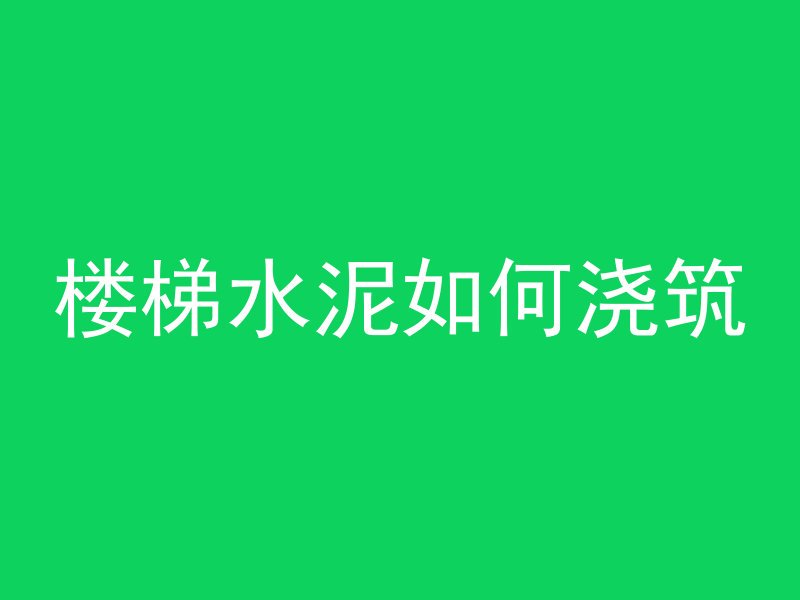 楼梯水泥如何浇筑